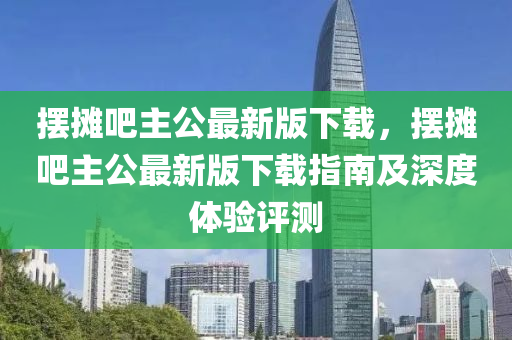 摆摊吧主公最新版下载，摆摊吧主公最新版下载指南及深度体验评测